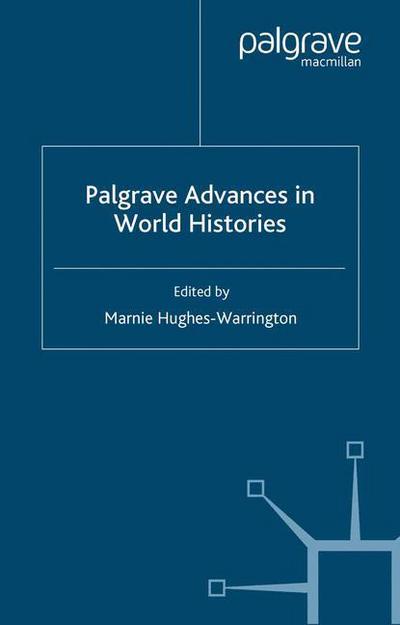 palgrave
macmillan

Palgrave Advances in World Histories

Edited by
Marnie Hughes-Warrington